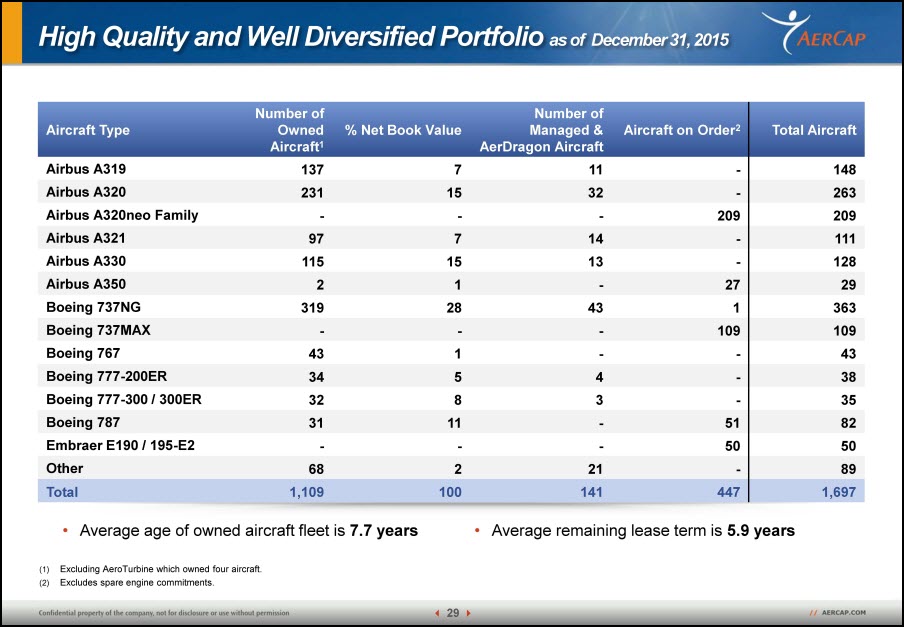 High Quality and Well Diversified Portfolio as of December 31, 2015

AERCAP

| Aircraft Type | Number of Owned Aircraft$^1$ | % Net Book Value | Number of Managed & AerDragon Aircraft | Aircraft on Order$^2$ | Total Aircraft |
|---|---|---|---|---|---|
| Airbus A319 | 137 | 7 | 11 | - | 148 |
| Airbus A320 | 231 | 15 | 32 | - | 263 |
| Airbus A320neo Family | - | - | - | 209 | 209 |
| Airbus A321 | 97 | 7 | 14 | - | 111 |
| Airbus A330 | 115 | 15 | 13 | - | 128 |
| Airbus A350 | 2 | 1 | - | 27 | 29 |
| Boeing 737NG | 319 | 28 | 43 | 1 | 363 |
| Boeing 737MAX | - | - | - | 109 | 109 |
| Boeing 767 | 43 | 1 | - | - | 43 |
| Boeing 777-200ER | 34 | 5 | 4 | - | 38 |
| Boeing 777-300 / 300ER | 32 | 8 | 3 | - | 35 |
| Boeing 787 | 31 | 11 | - | 51 | 82 |
| Embraer E190 / 195-E2 | - | - | - | 50 | 50 |
| Other | 68 | 2 | 21 | - | 89 |
| Total | 1,109 | 100 | 141 | 447 | 1,697 |

• Average age of owned aircraft fleet is 7.7 years

• Average remaining lease term is 5.9 years

(1) Excluding AeroTurbine which owned four aircraft.
(2) Excludes spare engine commitments.

Confidential property of the company, not for disclosure or use without permission

29

// AERCAP.COM